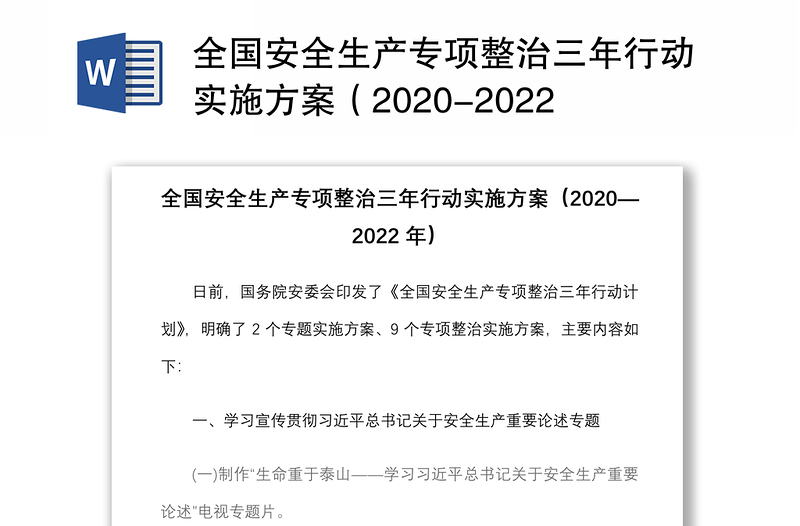 W

全国安全生产专项整治三年行动实施方案（2020-2022

全国安全生产专项整治三年行动实施方案（2020—2022 年）

日前，国务院安委会印发了《全国安全生产专项整治三年行动计划》，明确了 2 个专题实施方案、9 个专项整治实施方案，主要内容如下：

一、学习宣传贯彻习近平总书记关于安全生产重要论述专题

(一)制作“生命重于泰山——学习习近平总书记关于安全生产重要论述”电视专题片。